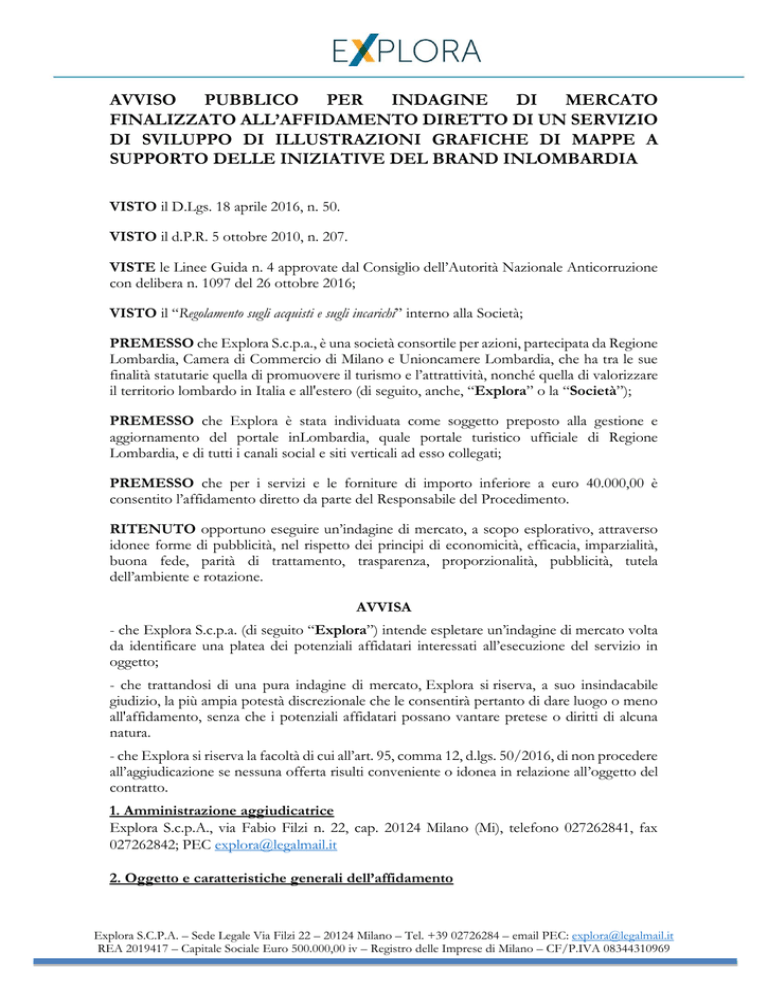 EXPLORA

AVVISO PUBBLICO PER INDAGINE DI MERCATO FINALIZZATO ALL'AFFIDAMENTO DIRETTO DI UN SERVIZIO DI SVILUPPO DI ILLUSTRAZIONI GRAFICHE DI MAPPE A SUPPORTO DELLE INIZIATIVE DEL BRAND INLOMBARDIA

VISTO il D.Lgs. 18 aprile 2016, n. 50.

VISTO il d.P.R. 5 ottobre 2010, n. 207.

VISTE le Linee Guida n. 4 approvate dal Consiglio dell'Autorità Nazionale Anticorruzione con delibera n. 1097 del 26 ottobre 2016;

VISTO il "Regolamento sugli acquisti e sugli incarichi" interno alla Società;

PREMESSO che Explora S.c.p.a., è una società consortile per azioni, partecipata da Regione Lombardia, Camera di Commercio di Milano e Unioncamere Lombardia, che ha tra le sue finalità statutarie quella di promuovere il turismo e l'attrattività, nonché quella di valorizzare il territorio lombardo in Italia e all'estero (di seguito, anche, "Explora" o la "Società");

PREMESSO che Explora è stata individuata come soggetto preposto alla gestione e aggiornamento del portale inLombardia, quale portale turistico ufficiale di Regione Lombardia, e di tutti i canali social e siti verticali ad esso collegati;

PREMESSO che per i servizi e le forniture di importo inferiore a euro 40.000,00 è consentito l'affidamento diretto da parte del Responsabile del Procedimento.

RITENUTO opportuno eseguire un'indagine di mercato, a scopo esplorativo, attraverso idonee forme di pubblicità, nel rispetto dei principi di economicità, efficacia, imparzialità, buona fede, parità di trattamento, trasparenza, proporzionalità, pubblicità, tutela dell'ambiente e rotazione.

AVVISA

- che Explora S.c.p.a. (di seguito "Explora") intende espletare un'indagine di mercato volta da identificare una platea dei potenziali affidatari interessati all'esecuzione del servizio in oggetto;

- che trattandosi di una pura indagine di mercato, Explora si riserva, a suo insindacabile giudizio, la più ampia potestà discrezionale che le consentirà pertanto di dare luogo o meno all'affidamento, senza che i potenziali affidatari possano vantare pretese o diritti di alcuna natura.

- che Explora si riserva la facoltà di cui all'art. 95, comma 12, d.lgs. 50/2016, di non procedere all'aggiudicazione se nessuna offerta risulti conveniente o idonea in relazione all'oggetto del contratto.

1. Amministrazione aggiudicatrice
Explora S.c.p.A., via Fabio Filzi n. 22, cap. 20124 Milano (Mi), telefono 027262841, fax 027262842; PEC explora@legalmail.it

2. Oggetto e caratteristiche generali dell'affidamento

Explora S.C.P.A. – Sede Legale Via Filzi 22 – 20124 Milano – Tel. +39 02726284 – email PEC: explora@legalmail.it
REA 2019417 – Capitale Sociale Euro 500.000,00 iv – Registro delle Imprese di Milano – CF/P.IVA 08344310969